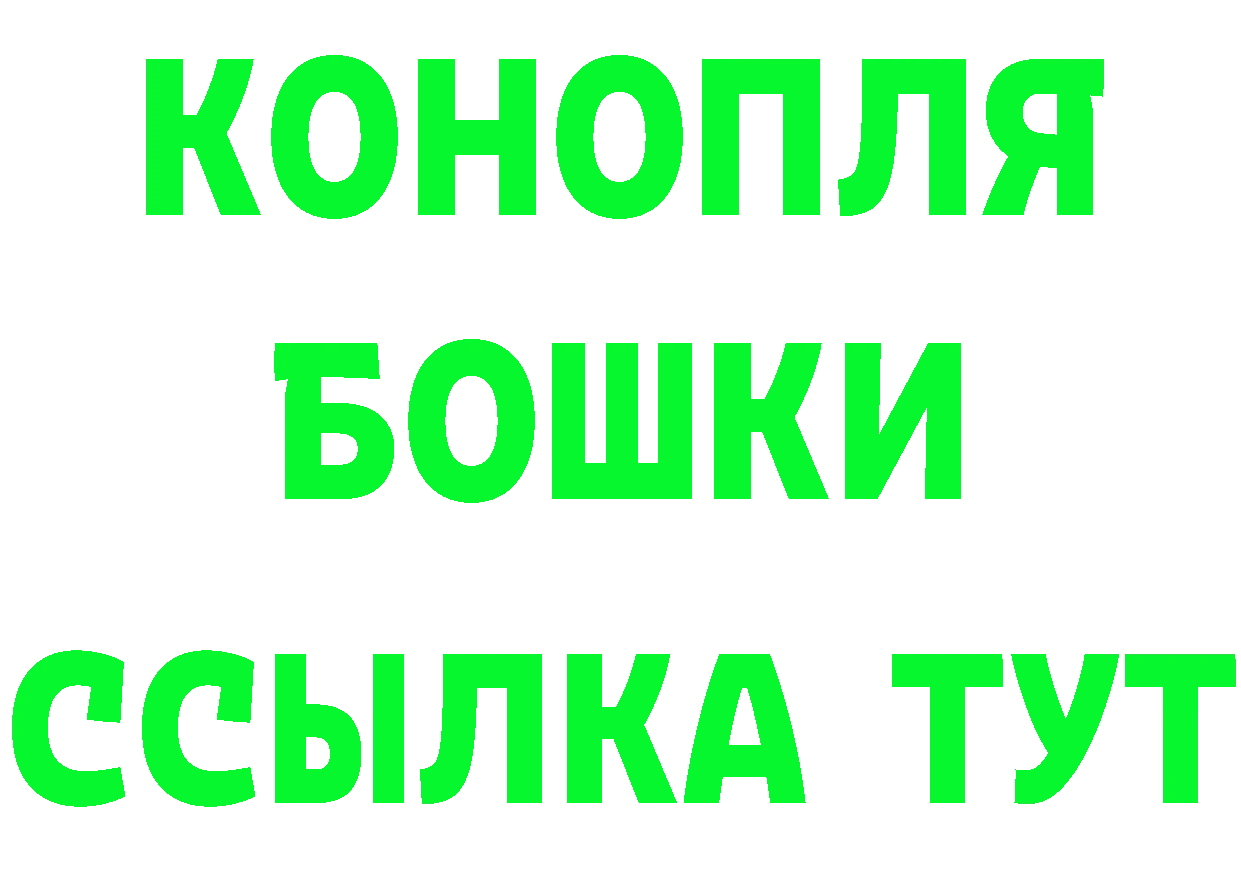 КОНОПЛЯ
БОШКИ
ССЫЛКА ТУТ